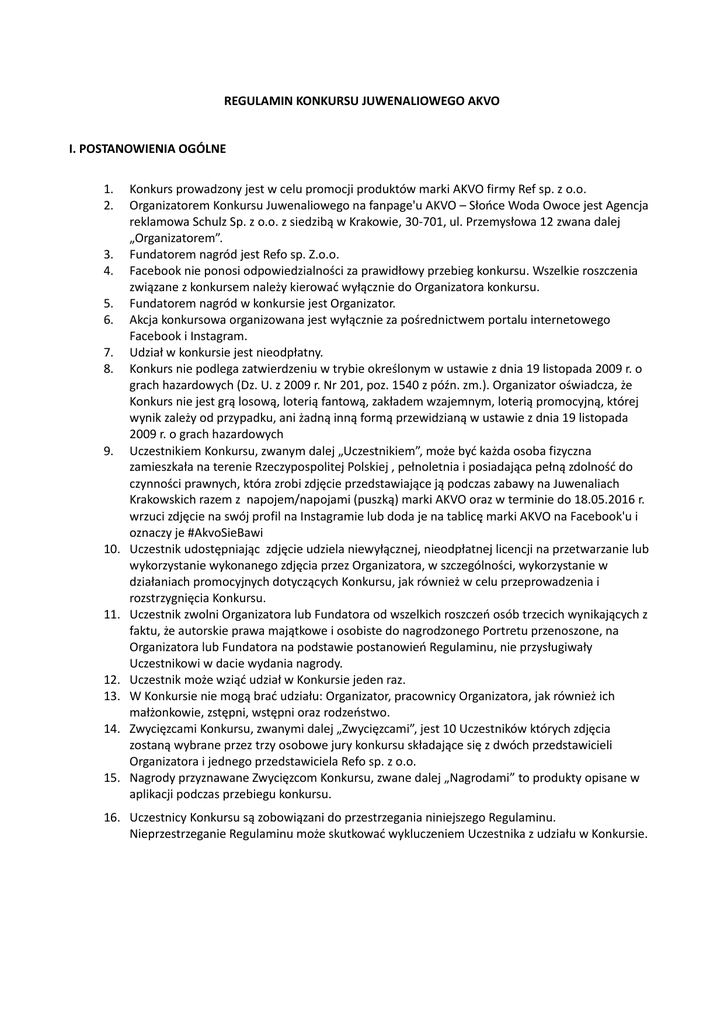 REGULAMIN KONKURSU JUWENALIOWEGO AKVO

I. POSTANOWIENIA OGÓLNE

1. Konkurs prowadzony jest w celu promocji produktów marki AKVO firmy Ref sp. z o.o.
2. Organizatorem Konkursu Juwenaliowego na fanpage'u AKVO – Słońce Woda Owoce jest Agencja reklamowa Schulz Sp. z o.o. z siedzibą w Krakowie, 30-701, ul. Przemysłowa 12 zwana dalej „Organizatorem".
3. Fundatorem nagród jest Refo sp. Z.o.o.
4. Facebook nie ponosi odpowiedzialności za prawidłowy przebieg konkursu. Wszelkie roszczenia związane z konkursem należy kierować wyłącznie do Organizatora konkursu.
5. Fundatorem nagród w konkursie jest Organizator.
6. Akcja konkursowa organizowana jest wyłącznie za pośrednictwem portalu internetowego Facebook i Instagram.
7. Udział w konkursie jest nieodpłatny.
8. Konkurs nie podlega zatwierdzeniu w trybie określonym w ustawie z dnia 19 listopada 2009 r. o grach hazardowych (Dz. U. z 2009 r. Nr 201, poz. 1540 z późn. zm.). Organizator oświadcza, że Konkurs nie jest grą losową, loterią fantową, zakładem wzajemnym, loterią promocyjną, której wynik zależy od przypadku, ani żadną inną formą przewidzianą w ustawie z dnia 19 listopada 2009 r. o grach hazardowych
9. Uczestnikiem Konkursu, zwanym dalej „Uczestnikiem", może być każda osoba fizyczna zamieszkała na terenie Rzeczypospolitej Polskiej , pełnoletnia i posiadająca pełną zdolność do czynności prawnych, która zrobi zdjęcie przedstawiające ją podczas zabawy na Juwenaliach Krakowskich razem z napojem/napojami (puszką) marki AKVO oraz w terminie do 18.05.2016 r. wrzuci zdjęcie na swój profil na Instagramie lub doda je na tablicę marki AKVO na Facebook'u i oznaczy je #AkvoSieBawi
10. Uczestnik udostępniając zdjęcie udziela niewyłącznej, nieodpłatnej licencji na przetwarzanie lub wykorzystanie wykonanego zdjęcia przez Organizatora, w szczególności, wykorzystanie w działaniach promocyjnych dotyczących Konkursu, jak również w celu przeprowadzenia i rozstrzygnięcia Konkursu.
11. Uczestnik zwolni Organizatora lub Fundatora od wszelkich roszczeń osób trzecich wynikających z faktu, że autorskie prawa majątkowe i osobiste do nagrodzonego Portretu przenoszone, na Organizatora lub Fundatora na podstawie postanowień Regulaminu, nie przysługiwały Uczestnikowi w dacie wydania nagrody.
12. Uczestnik może wziąć udział w Konkursie jeden raz.
13. W Konkursie nie mogą brać udziału: Organizator, pracownicy Organizatora, jak również ich małżonkowie, zstępni, wstępni oraz rodzeństwo.
14. Zwycięzcami Konkursu, zwanymi dalej „Zwycięzcami", jest 10 Uczestników których zdjęcia zostaną wybrane przez trzy osobowe jury konkursu składające się z dwóch przedstawicieli Organizatora i jednego przedstawiciela Refo sp. z o.o.
15. Nagrody przyznawane Zwycięzcom Konkursu, zwane dalej „Nagrodami" to produkty opisane w aplikacji podczas przebiegu konkursu.
16. Uczestnicy Konkursu są zobowiązani do przestrzegania niniejszego Regulaminu. Nieprzestrzeganie Regulaminu może skutkować wykluczeniem Uczestnika z udziału w Konkursie.